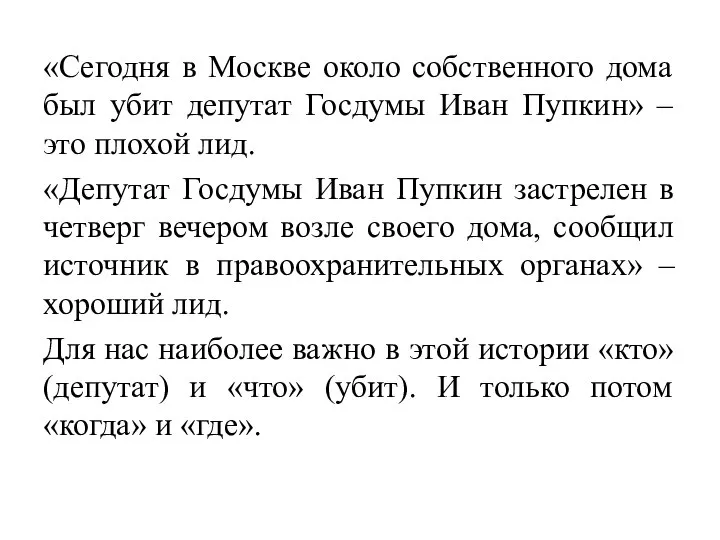 «Сегодня в Москве около собственного дома был убит депутат Госдумы Иван Пупкин» – это плохой лид.

«Депутат Госдумы Иван Пупкин застрелен в четверг вечером возле своего дома, сообщил источник в правоохранительных органах» – хороший лид.

Для нас наиболее важно в этой истории «кто» (депутат) и «что» (убит). И только потом «когда» и «где».